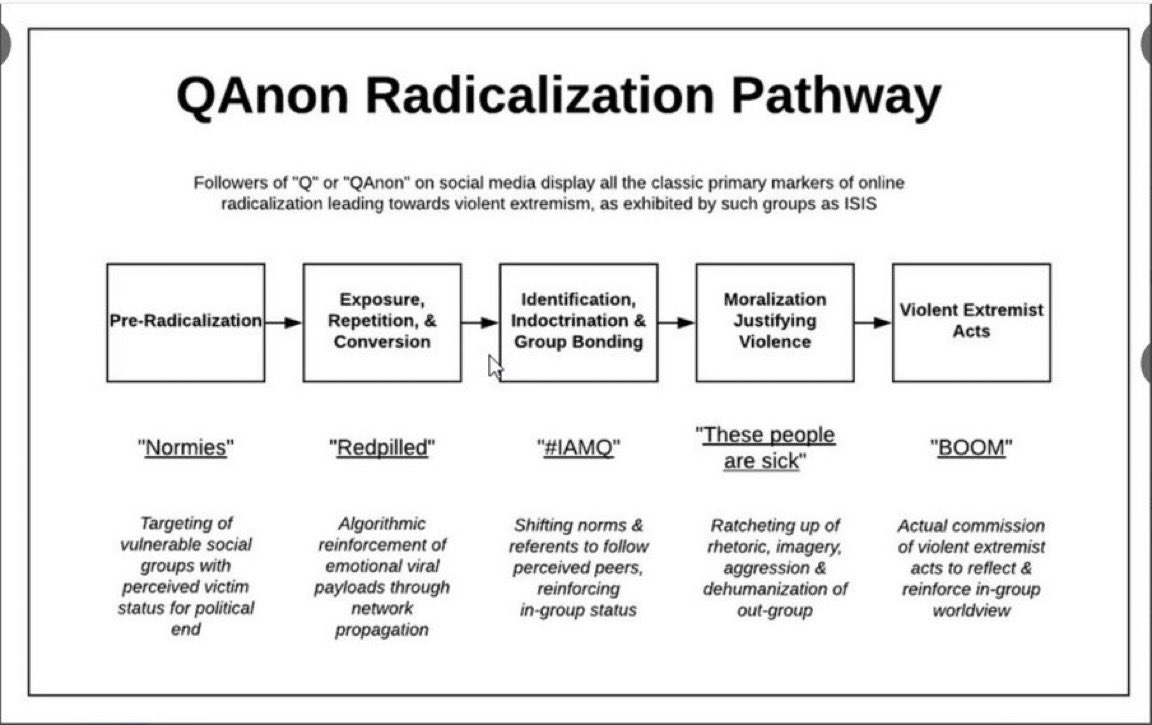 QAnon Radicalization Pathway

Followers of "Q" or "QAnon" on social media display all the classic primary markers of online radicalization leading towards violent extremism, as exhibited by such groups as ISIS

Pre-Radicalization

Exposure, Repetition, & Conversion

Identification, Indoctrination & Group Bonding

Moralization Justifying Violence

Violent Extremist Acts

"Normies"

"Redpilled"

"#IAMQ"

"These people are sick"

"BOOM"

Targeting of vulnerable social groups with perceived victim status for political end

Algorithmic reinforcement of emotional viral payloads through network propagation

Shifting norms & referents to follow perceived peers, reinforcing in-group status

Ratcheting up of rhetoric, imagery, aggression & dehumanization of out-group

Actual commission of violent extremist acts to reflect & reinforce in-group worldview